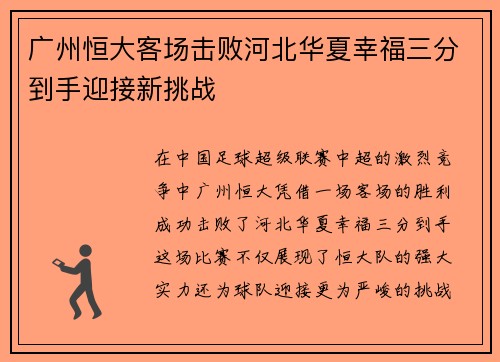 广州恒大客场击败河北华夏幸福三分到手迎接新挑战

在中国足球超级联赛中超的激烈竞争中广州恒大凭借一场客场的胜利成功击败了河北华夏幸福三分到手这场比赛不仅展现了恒大队的强大实力还为球队迎接更为严峻的挑战